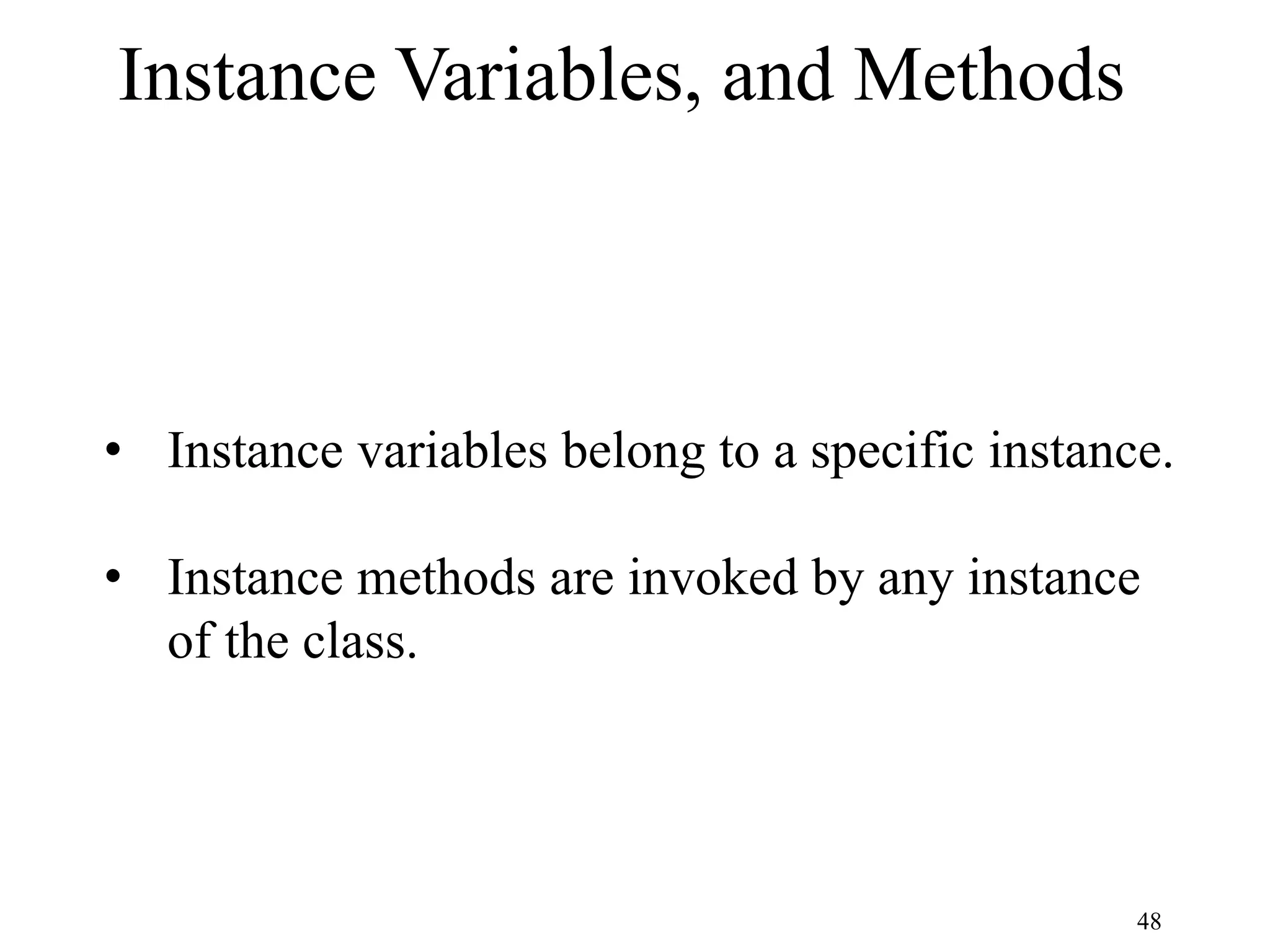 Instance Variables, and Methods

• Instance variables belong to a specific instance.

• Instance methods are invoked by any instance of the class.

48